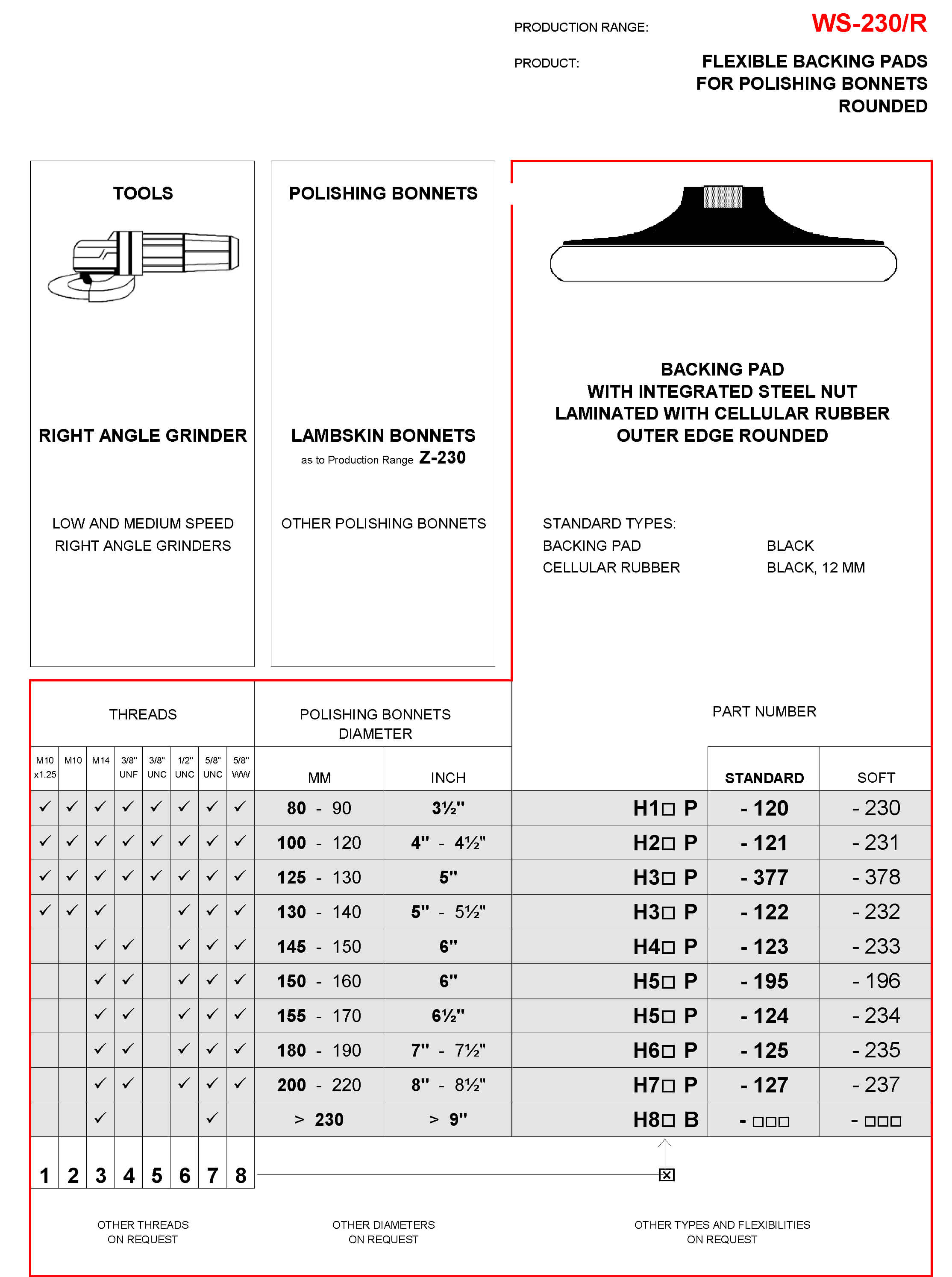 PRODUCTION RANGE: WS-230/R

PRODUCT: FLEXIBLE BACKING PADS FOR POLISHING BONNETS ROUNDED

TOOLS

RIGHT ANGLE GRINDER

LOW AND MEDIUM SPEED RIGHT ANGLE GRINDERS

POLISHING BONNETS

LAMBSKIN BONNETS
as to Production Range Z-230

OTHER POLISHING BONNETS

BACKING PAD
WITH INTEGRATED STEEL NUT
LAMINATED WITH CELLULAR RUBBER
OUTER EDGE ROUNDED

STANDARD TYPES:
BACKING PAD BLACK
CELLULAR RUBBER BLACK, 12 MM

| THREADS | | | | | | | | POLISHING BONNETS DIAMETER | | PART NUMBER | | |
|---|---|---|---|---|---|---|---|---|---|---|---|---|
| M10 x1.25 | M10 | M14 | 3/8" UNF | 3/8" UNC | 1/2" UNC | 5/8" UNC | 5/8" WW | MM | INCH | | STANDARD | SOFT |
| ✓ | ✓ | ✓ | ✓ | ✓ | ✓ | ✓ | ✓ | 80 - 90 | 3½" | H1□ P | - 120 | - 230 |
| ✓ | ✓ | ✓ | ✓ | ✓ | ✓ | ✓ | ✓ | 100 - 120 | 4" - 4½" | H2□ P | - 121 | - 231 |
| ✓ | ✓ | ✓ | ✓ | ✓ | ✓ | ✓ | ✓ | 125 - 130 | 5" | H3□ P | - 377 | - 378 |
| ✓ | ✓ | ✓ | | | ✓ | ✓ | ✓ | 130 - 140 | 5" - 5½" | H3□ P | - 122 | - 232 |
| | | ✓ | ✓ | | ✓ | ✓ | ✓ | 145 - 150 | 6" | H4□ P | - 123 | - 233 |
| | | ✓ | ✓ | | ✓ | ✓ | ✓ | 150 - 160 | 6" | H5□ P | - 195 | - 196 |
| | | ✓ | ✓ | | ✓ | ✓ | ✓ | 155 - 170 | 6½" | H5□ P | - 124 | - 234 |
| | | ✓ | ✓ | | ✓ | ✓ | ✓ | 180 - 190 | 7" - 7½" | H6□ P | - 125 | - 235 |
| | | ✓ | ✓ | | ✓ | ✓ | ✓ | 200 - 220 | 8" - 8½" | H7□ P | - 127 | - 237 |
| | | ✓ | | | | ✓ | | > 230 | > 9" | H8□ B | - □□□ | - □□□ |
| 1 | 2 | 3 | 4 | 5 | 6 | 7 | 8 | | | ☒ | | |

OTHER THREADS ON REQUEST

OTHER DIAMETERS ON REQUEST

OTHER TYPES AND FLEXIBILITIES ON REQUEST